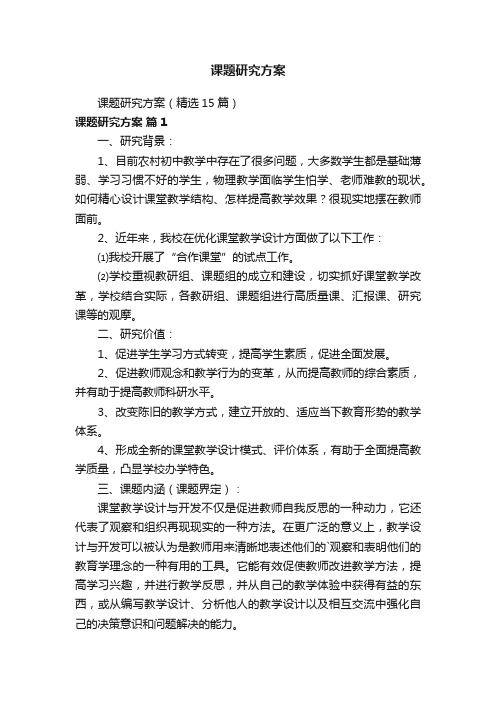 课题研究方案

课题研究方案（精选15篇）

课题研究方案 篇1

一、研究背景：

1、目前农村初中教学中存在了很多问题，大多数学生都是基础薄弱、学习习惯不好的学生，物理教学面临学生怕学、老师难教的现状。如何精心设计课堂教学结构、怎样提高教学效果？很现实地摆在教师面前。

2、近年来，我校在优化课堂教学设计方面做了以下工作：

⑴我校开展了“合作课堂”的试点工作。

⑵学校重视教研组、课题组的成立和建设，切实抓好课堂教学改革，学校结合实际，各教研组、课题组进行高质量课、汇报课、研究课等的观摩。

二、研究价值：

1、促进学生学习方式转变，提高学生素质，促进全面发展。

2、促进教师观念和教学行为的变革，从而提高教师的综合素质，并有助于提高教师科研水平。

3、改变陈旧的教学方式，建立开放的、适应当下教育形势的教学体系。

4、形成全新的课堂教学设计模式、评价体系，有助于全面提高教学质量，凸显学校办学特色。

三、课题内涵（课题界定）：

课堂教学设计与开发不仅是促进教师自我反思的一种动力，它还代表了观察和组织再现现实的一种方法。在更广泛的意义上，教学设计与开发可以被认为是教师用来清晰地表述他们的`观察和表明他们的教育学理念的一种有用的工具。它能有效促使教师改进教学方法，提高学习兴趣，并进行教学反思，并从自己的教学体验中获得有益的东西，或从编写教学设计、分析他人的教学设计以及相互交流中强化自己的决策意识和问题解决的能力。